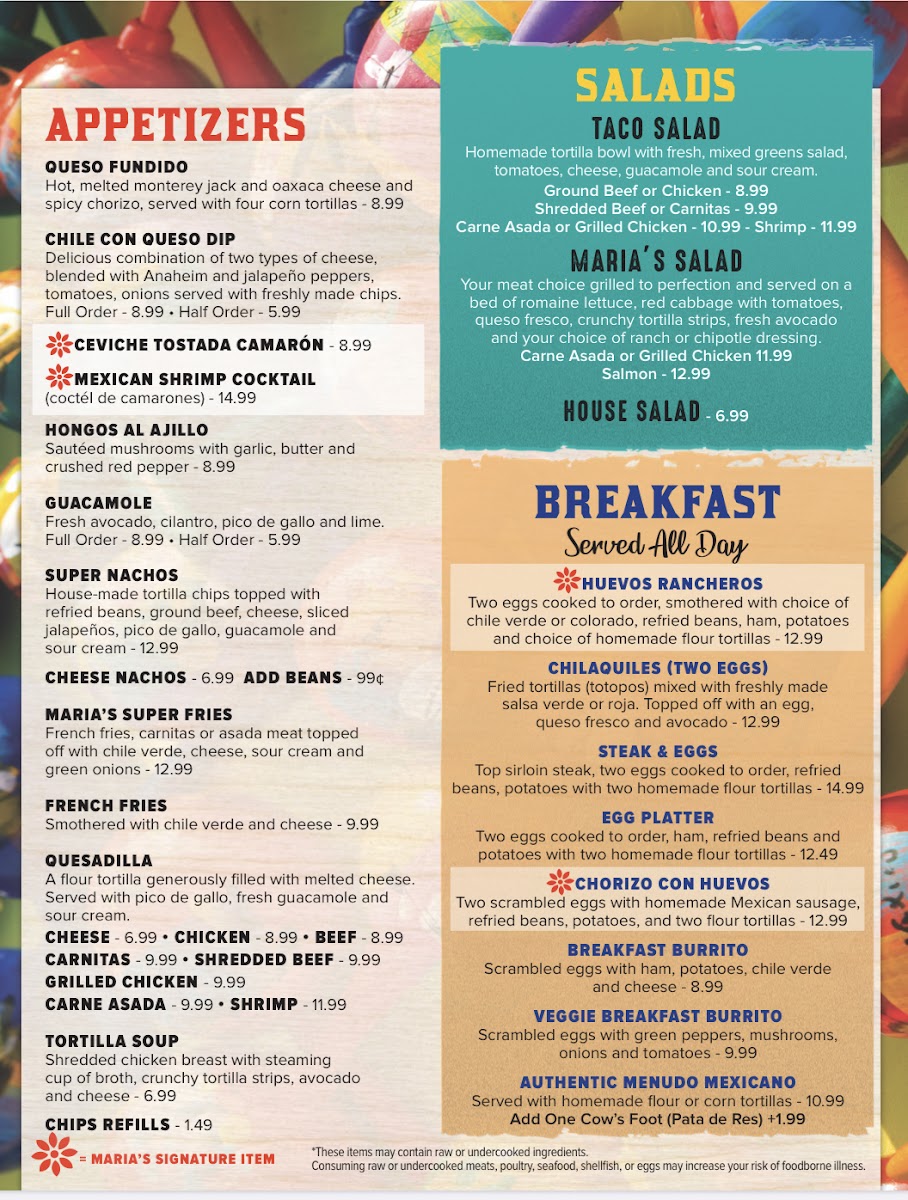 APPETIZERS

QUESO FUNDIDO
Hot, melted monterey jack and oaxaca cheese and spicy chorizo, served with four corn tortillas - 8.99

CHILE CON QUESO DIP
Delicious combination of two types of cheese, blended with Anaheim and jalapeño peppers, tomatoes, onions served with freshly made chips.
Full Order - 8.99 • Half Order - 5.99

CEVICHE TOSTADA CAMARÓN - 8.99

MEXICAN SHRIMP COCKTAIL
(coctél de camarones) - 14.99

HONGOS AL AJILLO
Sautéed mushrooms with garlic, butter and crushed red pepper - 8.99

GUACAMOLE
Fresh avocado, cilantro, pico de gallo and lime.
Full Order - 8.99 • Half Order - 5.99

SUPER NACHOS
House-made tortilla chips topped with refried beans, ground beef, cheese, sliced jalapeños, pico de gallo, guacamole and sour cream - 12.99

CHEESE NACHOS - 6.99 ADD BEANS - 99¢

MARIA'S SUPER FRIES
French fries, carnitas or asada meat topped off with chile verde, cheese, sour cream and green onions - 12.99

FRENCH FRIES
Smothered with chile verde and cheese - 9.99

QUESADILLA
A flour tortilla generously filled with melted cheese. Served with pico de gallo, fresh guacamole and sour cream.
CHEESE - 6.99 • CHICKEN - 8.99 • BEEF - 8.99
CARNITAS - 9.99 • SHREDDED BEEF - 9.99
GRILLED CHICKEN - 9.99
CARNE ASADA - 9.99 • SHRIMP - 11.99

TORTILLA SOUP
Shredded chicken breast with steaming cup of broth, crunchy tortilla strips, avocado and cheese - 6.99

CHIPS REFILLS - 1.49

= MARIA'S SIGNATURE ITEM

SALADS

TACO SALAD
Homemade tortilla bowl with fresh, mixed greens salad, tomatoes, cheese, guacamole and sour cream.
Ground Beef or Chicken - 8.99
Shredded Beef or Carnitas - 9.99
Carne Asada or Grilled Chicken - 10.99 - Shrimp - 11.99

MARIA'S SALAD
Your meat choice grilled to perfection and served on a bed of romaine lettuce, red cabbage with tomatoes, queso fresco, crunchy tortilla strips, fresh avocado and your choice of ranch or chipotle dressing.
Carne Asada or Grilled Chicken 11.99
Salmon - 12.99

HOUSE SALAD - 6.99

BREAKFAST
Served All Day

HUEVOS RANCHEROS
Two eggs cooked to order, smothered with choice of chile verde or colorado, refried beans, ham, potatoes and choice of homemade flour tortillas - 12.99

CHILAQUILES (TWO EGGS)
Fried tortillas (totopos) mixed with freshly made salsa verde or roja. Topped off with an egg, queso fresco and avocado - 12.99

STEAK & EGGS
Top sirloin steak, two eggs cooked to order, refried beans, potatoes with two homemade flour tortillas - 14.99

EGG PLATTER
Two eggs cooked to order, ham, refried beans and potatoes with two homemade flour tortillas - 12.49

CHORIZO CON HUEVOS
Two scrambled eggs with homemade Mexican sausage, refried beans, potatoes, and two flour tortillas - 12.99

BREAKFAST BURRITO
Scrambled eggs with ham, potatoes, chile verde and cheese - 8.99

VEGGIE BREAKFAST BURRITO
Scrambled eggs with green peppers, mushrooms, onions and tomatoes - 9.99

AUTHENTIC MENUDO MEXICANO
Served with homemade flour or corn tortillas - 10.99
Add One Cow's Foot (Pata de Res) +1.99

*These items may contain raw or undercooked ingredients.
Consuming raw or undercooked meats, poultry, seafood, shellfish, or eggs may increase your risk of foodborne illness.